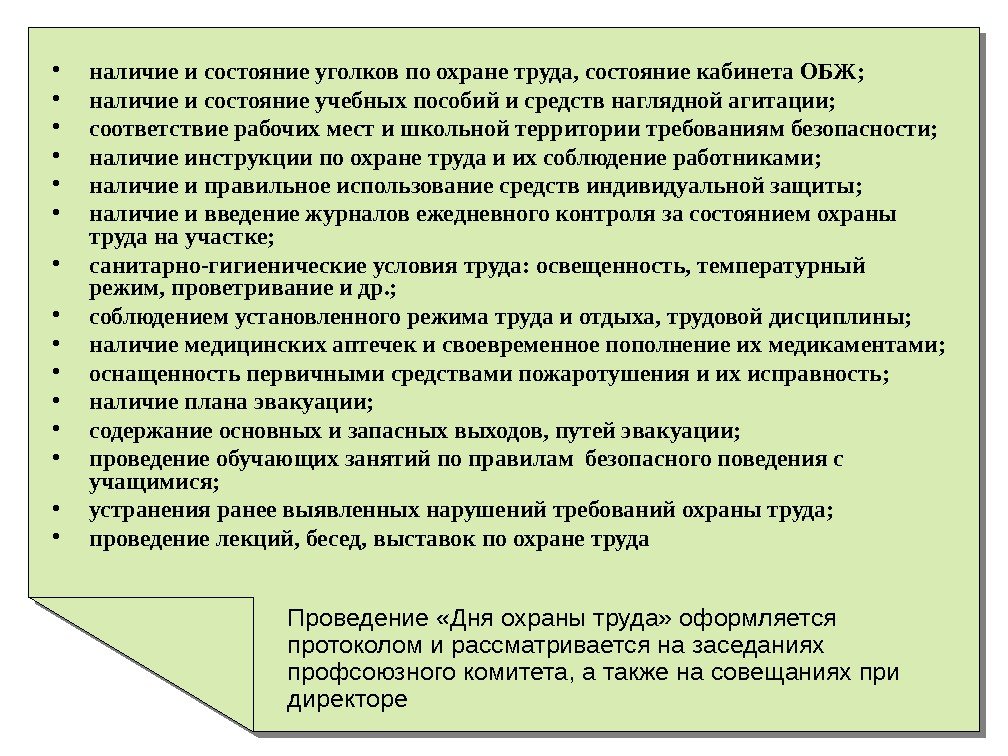 • наличие и состояние уголков по охране труда, состояние кабинета ОБЖ;
• наличие и состояние учебных пособий и средств наглядной агитации;
• соответствие рабочих мест и школьной территории требованиям безопасности;
• наличие инструкции по охране труда и их соблюдение работниками;
• наличие и правильное использование средств индивидуальной защиты;
• наличие и введение журналов ежедневного контроля за состоянием охраны труда на участке;
• санитарно-гигиенические условия труда: освещенность, температурный режим, проветривание и др.;
• соблюдением установленного режима труда и отдыха, трудовой дисциплины;
• наличие медицинских аптечек и своевременное пополнение их медикаментами;
• оснащенность первичными средствами пожаротушения и их исправность;
• наличие плана эвакуации;
• содержание основных и запасных выходов, путей эвакуации;
• проведение обучающих занятий по правилам безопасного поведения с учащимися;
• устранения ранее выявленных нарушений требований охраны труда;
• проведение лекций, бесед, выставок по охране труда

Проведение «Дня охраны труда» оформляется протоколом и рассматривается на заседаниях профсоюзного комитета, а также на совещаниях при директоре